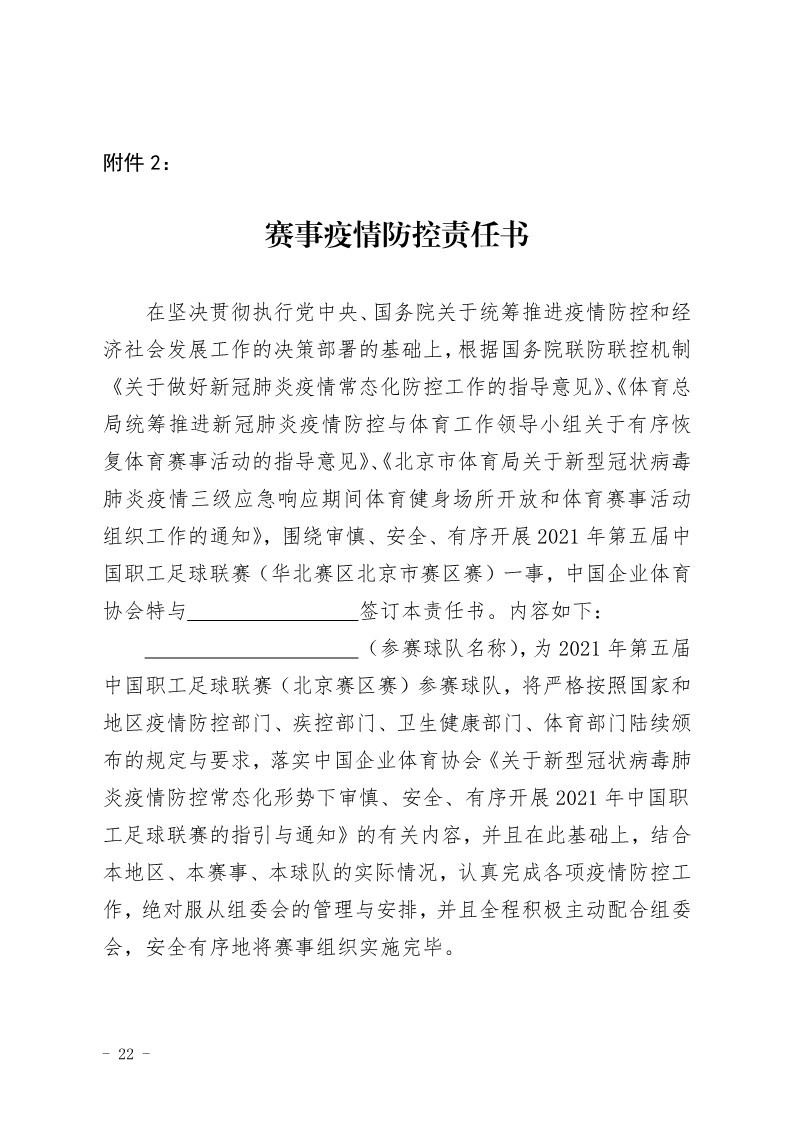 附件 2：

赛事疫情防控责任书

在坚决贯彻执行党中央、国务院关于统筹推进疫情防控和经济社会发展工作的决策部署的基础上，根据国务院联防联控机制《关于做好新冠肺炎疫情常态化防控工作的指导意见》、《体育总局统筹推进新冠肺炎疫情防控与体育工作领导小组关于有序恢复体育赛事活动的指导意见》、《北京市体育局关于新型冠状病毒肺炎疫情三级应急响应期间体育健身场所开放和体育赛事活动组织工作的通知》，围绕审慎、安全、有序开展 2021 年第五届中国职工足球联赛（华北赛区北京市赛区赛）一事，中国企业体育协会特与________________签订本责任书。内容如下：

____________________（参赛球队名称），为 2021 年第五届中国职工足球联赛（北京赛区赛）参赛球队，将严格按照国家和地区疫情防控部门、疾控部门、卫生健康部门、体育部门陆续颁布的规定与要求，落实中国企业体育协会《关于新型冠状病毒肺炎疫情防控常态化形势下审慎、安全、有序开展 2021 年中国职工足球联赛的指引与通知》的有关内容，并且在此基础上，结合本地区、本赛事、本球队的实际情况，认真完成各项疫情防控工作，绝对服从组委会的管理与安排，并且全程积极主动配合组委会，安全有序地将赛事组织实施完毕。

- 22 -